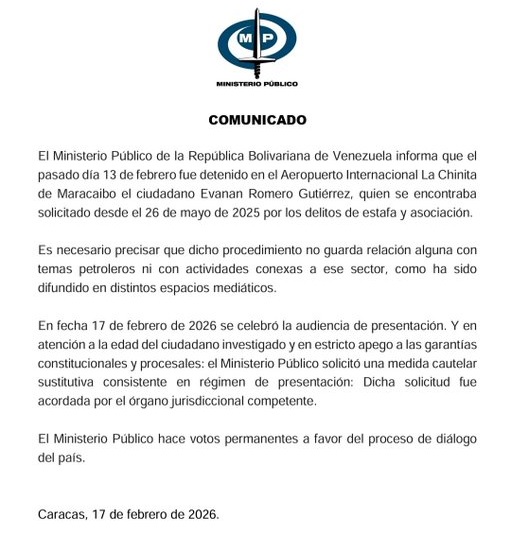 MP

MINISTERIO PÚBLICO

COMUNICADO

El Ministerio Público de la República Bolivariana de Venezuela informa que el pasado día 13 de febrero fue detenido en el Aeropuerto Internacional La Chinita de Maracaibo el ciudadano Evanan Romero Gutiérrez, quien se encontraba solicitado desde el 26 de mayo de 2025 por los delitos de estafa y asociación.

Es necesario precisar que dicho procedimiento no guarda relación alguna con temas petroleros ni con actividades conexas a ese sector, como ha sido difundido en distintos espacios mediáticos.

En fecha 17 de febrero de 2026 se celebró la audiencia de presentación. Y en atención a la edad del ciudadano investigado y en estricto apego a las garantías constitucionales y procesales: el Ministerio Público solicitó una medida cautelar sustitutiva consistente en régimen de presentación: Dicha solicitud fue acordada por el órgano jurisdiccional competente.

El Ministerio Público hace votos permanentes a favor del proceso de diálogo del país.

Caracas, 17 de febrero de 2026.